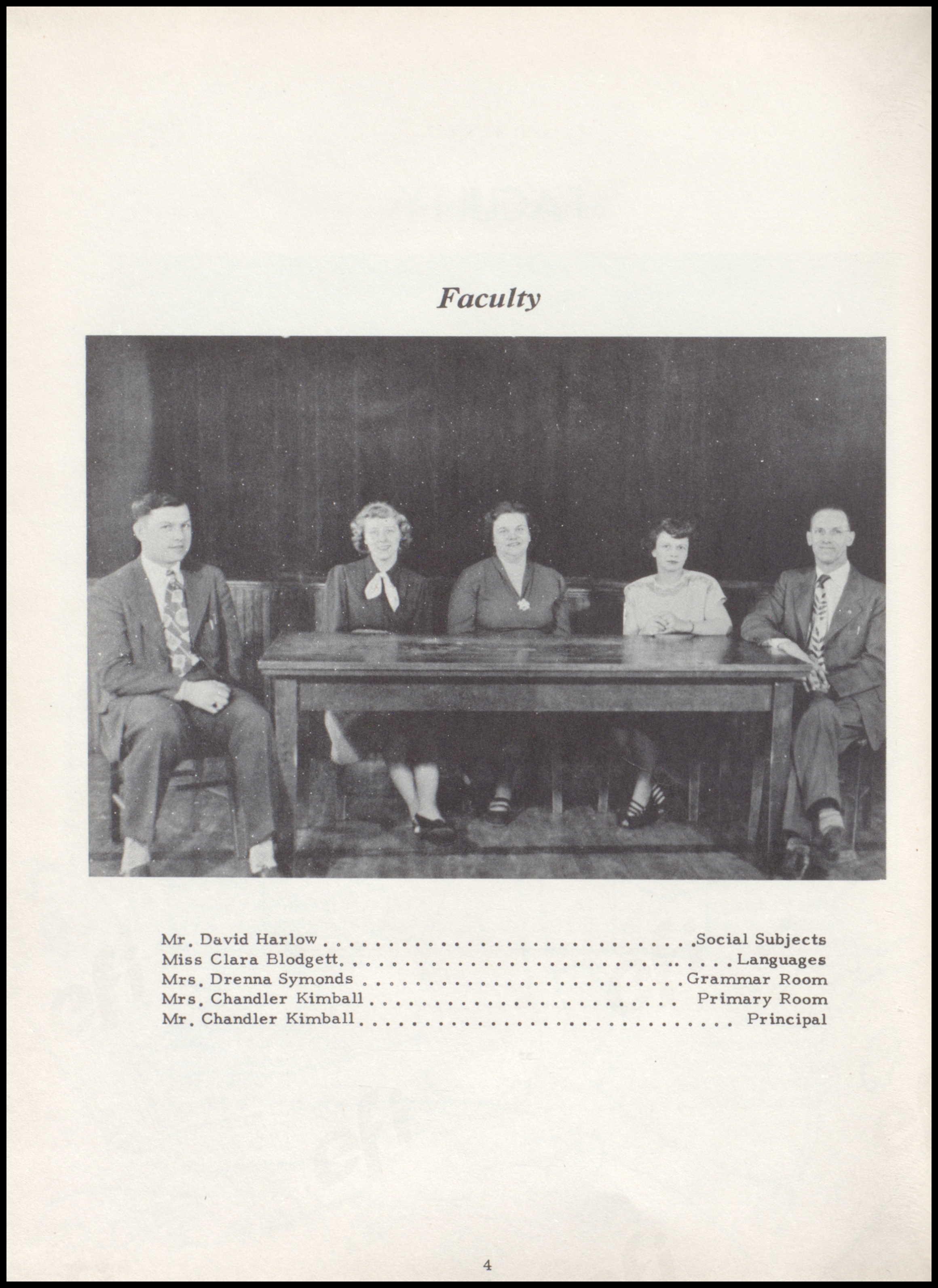 Faculty

Mr. David Harlow Social Subjects
Miss Clara Blodgett Languages
Mrs. Drenna Symonds Grammar Room
Mrs. Chandler Kimball Primary Room
Mr. Chandler Kimball Principal

4